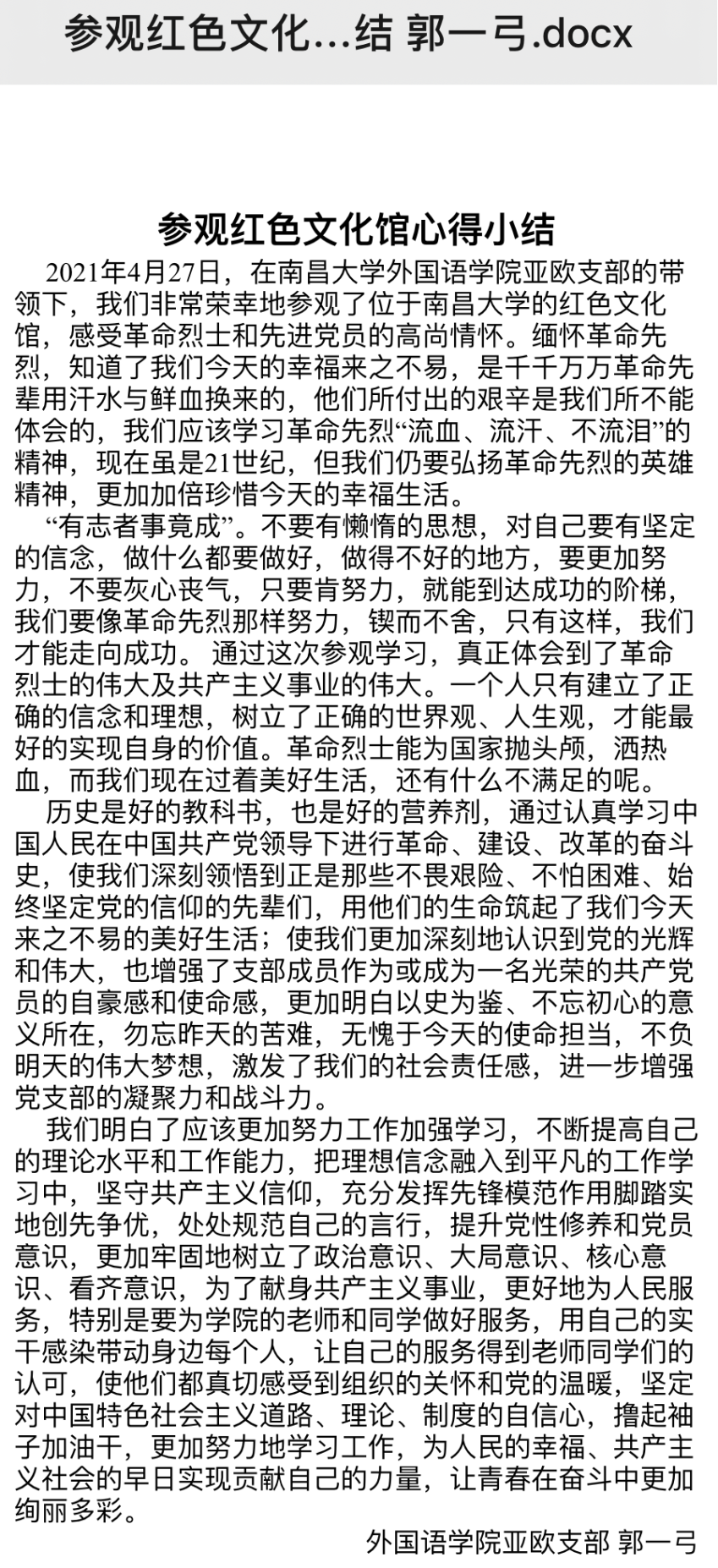 参观红色文化...结 郭一弓.docx

参观红色文化馆心得小结

2021年4月27日，在南昌大学外国语学院亚欧支部的带领下，我们非常荣幸地参观了位于南昌大学的红色文化馆，感受革命烈士和先进党员的高尚情怀。缅怀革命先烈，知道了我们今天的幸福来之不易，是千千万万革命先辈用汗水与鲜血换来的，他们所付出的艰辛是我们所不能体会的，我们应该学习革命先烈“流血、流汗、不流泪”的精神，现在虽是21世纪，但我们仍要弘扬革命先烈的英雄精神，更加加倍珍惜今天的幸福生活。

“有志者事竟成”。不要有懒惰的思想，对自己要有坚定的信念，做什么都要做好，做得不好的地方，要更加努力，不要灰心丧气，只要肯努力，就能到达成功的阶梯，我们要像革命先烈那样努力，锲而不舍，只有这样，我们才能走向成功。 通过这次参观学习，真正体会到了革命烈士的伟大及共产主义事业的伟大。一个人只有建立了正确的信念和理想，树立了正确的世界观、人生观，才能最好的实现自身的价值。革命烈士能为国家抛头颅，洒热血，而我们现在过着美好生活，还有什么不满足的呢。

历史是好的教科书，也是好的营养剂，通过认真学习中国人民在中国共产党领导下进行革命、建设、改革的奋斗史，使我们深刻领悟到正是那些不畏艰险、不怕困难、始终坚定党的信仰的先辈们，用他们的生命筑起了我们今天来之不易的美好生活；使我们更加深刻地认识到党的光辉和伟大，也增强了支部成员作为或成为一名光荣的共产党员的自豪感和使命感，更加明白以史为鉴、不忘初心的意义所在，勿忘昨天的苦难，无愧于今天的使命担当，不负明天的伟大梦想，激发了我们的社会责任感，进一步增强党支部的凝聚力和战斗力。

我们明白了应该更加努力工作加强学习，不断提高自己的理论水平和工作能力，把理想信念融入到平凡的工作学习中，坚守共产主义信仰，充分发挥先锋模范作用脚踏实地创先争优，处处规范自己的言行，提升党性修养和党员意识，更加牢固地树立了政治意识、大局意识、核心意识、看齐意识，为了献身共产主义事业，更好地为人民服务，特别是要为学院的老师和同学做好服务，用自己的实干感染带动身边每个人，让自己的服务得到老师同学们的认可，使他们都真切感受到组织的关怀和党的温暖，坚定对中国特色社会主义道路、理论、制度的自信心，撸起袖子加油干，更加努力地学习工作，为人民的幸福、共产主义社会的早日实现贡献自己的力量，让青春在奋斗中更加绚丽多彩。

外国语学院亚欧支部 郭一弓